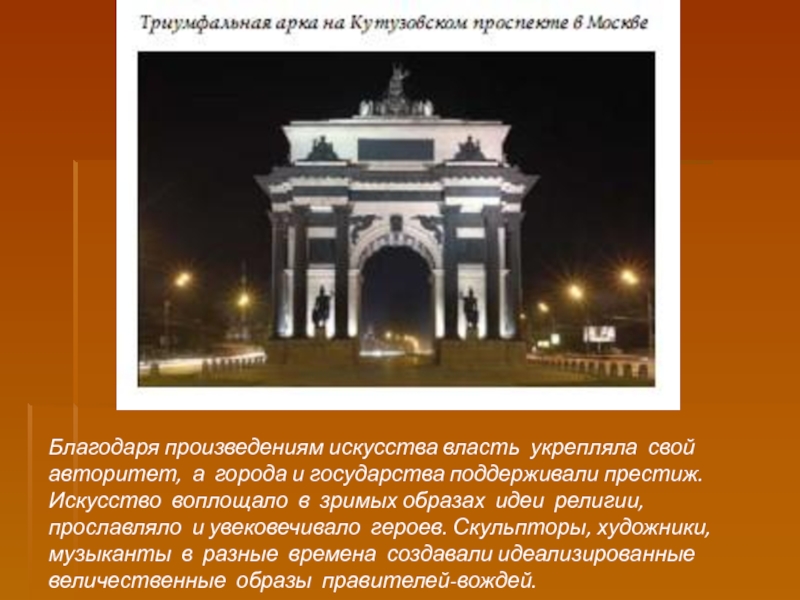 Триумфальная арка на Кутузовском проспекте в Москве

Благодаря произведениям искусства власть укрепляла свой авторитет, а города и государства поддерживали престиж. Искусство воплощало в зримых образах идеи религии, прославляло и увековечивало героев. Скульпторы, художники, музыканты в разные времена создавали идеализированные величественные образы правителей-вождей.